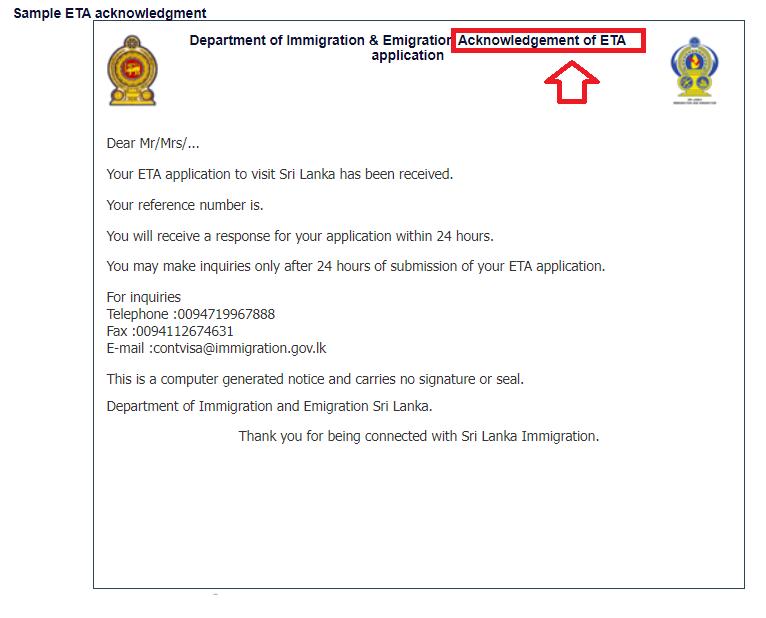 Sample ETA acknowledgment

Department of Immigration & Emigration Acknowledgement of ETA application

Dear Mr/Mrs/...

Your ETA application to visit Sri Lanka has been received.

Your reference number is.

You will receive a response for your application within 24 hours.

You may make inquiries only after 24 hours of submission of your ETA application.

For inquiries
Telephone :0094719967888
Fax :0094112674631
E-mail :contvisa@immigration.gov.lk

This is a computer generated notice and carries no signature or seal.

Department of Immigration and Emigration Sri Lanka.

Thank you for being connected with Sri Lanka Immigration.